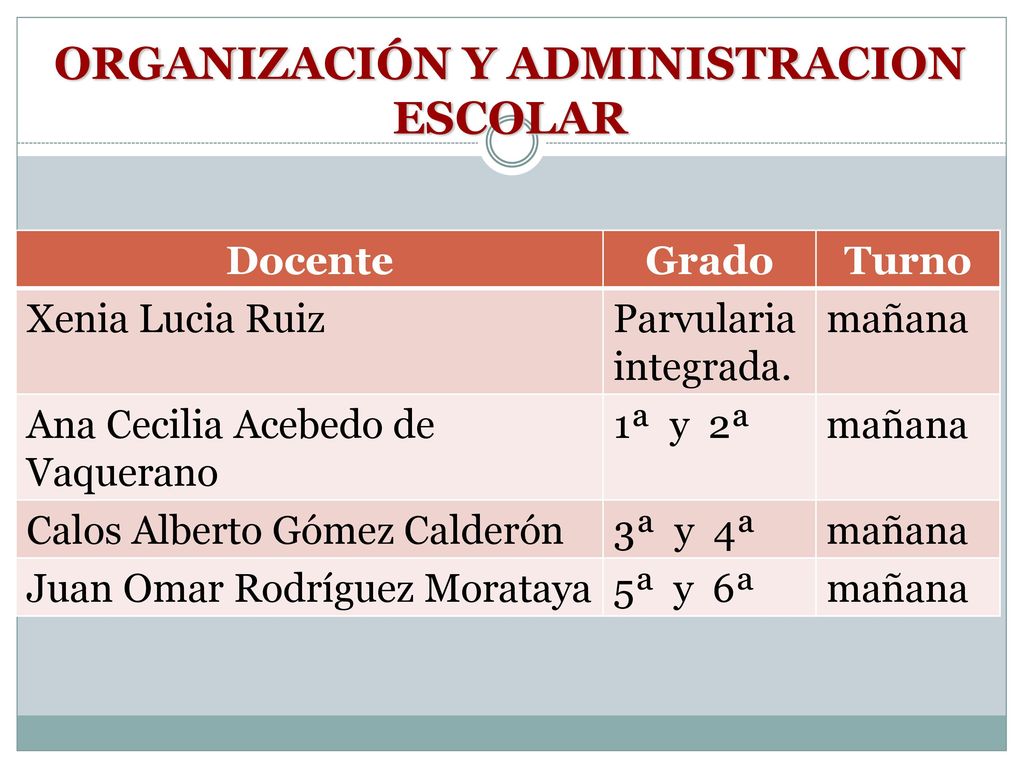 ORGANIZACIÓN Y ADMINISTRACION ESCOLAR

| Docente | Grado | Turno |
|---|---|---|
| Xenia Lucia Ruiz | Parvularia integrada. | mañana |
| Ana Cecilia Acebedo de Vaquerano | 1ª y 2ª | mañana |
| Calos Alberto Gómez Calderón | 3ª y 4ª | mañana |
| Juan Omar Rodríguez Morataya | 5ª y 6ª | mañana |